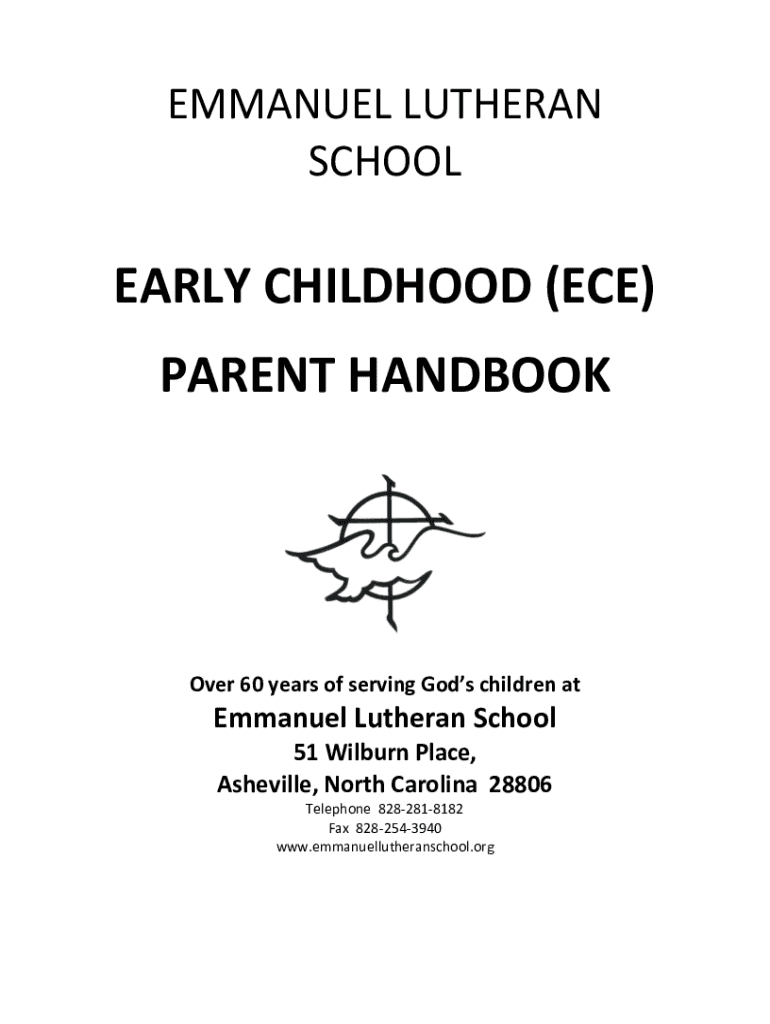 EMMANUEL LUTHERAN SCHOOL

EARLY CHILDHOOD (ECE)

PARENT HANDBOOK

Over 60 years of serving God's children at

Emmanuel Lutheran School

51 Wilburn Place,

Asheville, North Carolina 28806

Telephone 828-281-8182

Fax 828-254-3940

www.emmanuellutheranschool.org